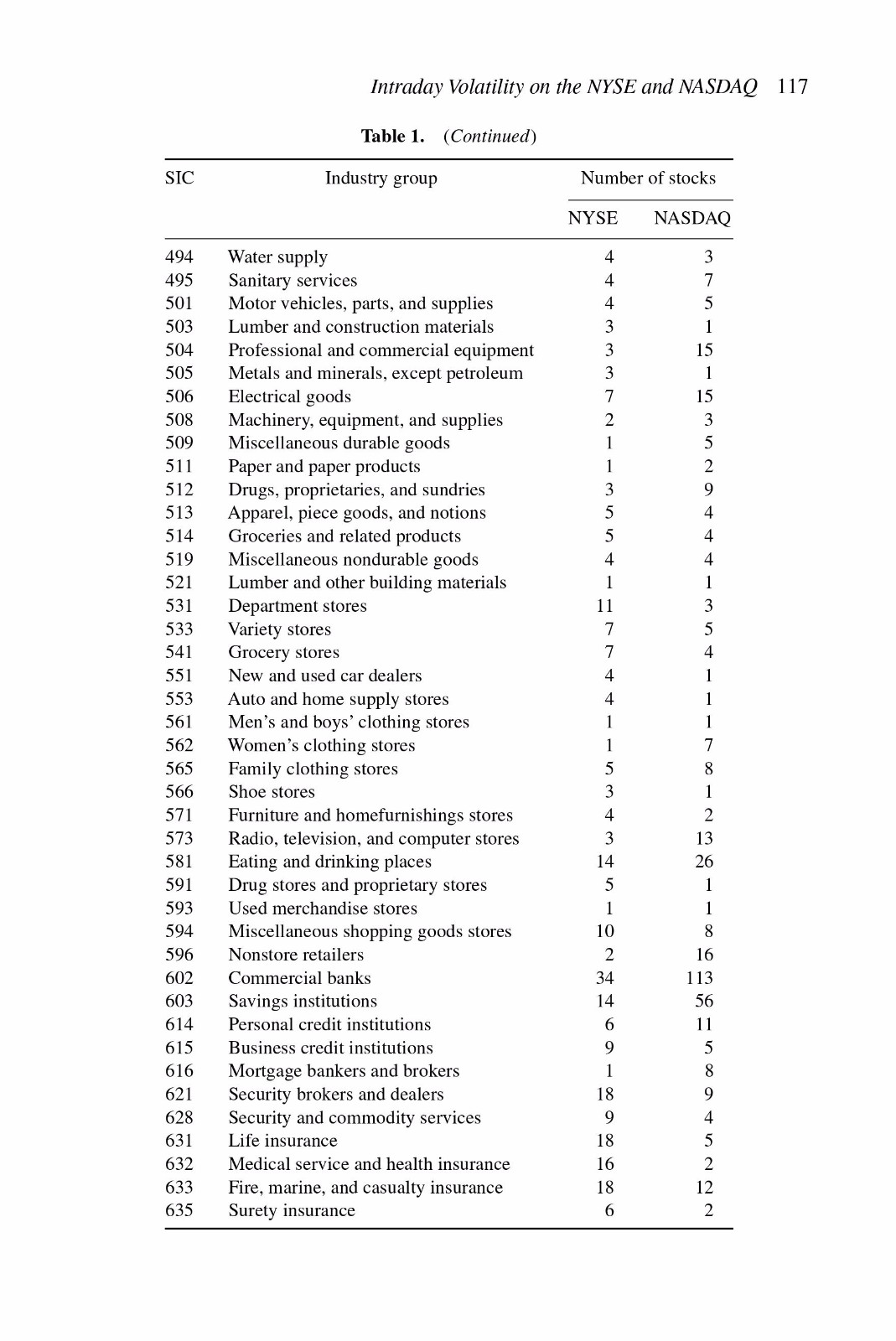 Intraday Volatility on the NYSE and NASDAQ 117

Table 1. (Continued)

| SIC | Industry group | Number of stocks NYSE | Number of stocks NASDAQ |
|---|---|---|---|
| 494 | Water supply | 4 | 3 |
| 495 | Sanitary services | 4 | 7 |
| 501 | Motor vehicles, parts, and supplies | 4 | 5 |
| 503 | Lumber and construction materials | 3 | 1 |
| 504 | Professional and commercial equipment | 3 | 15 |
| 505 | Metals and minerals, except petroleum | 3 | 1 |
| 506 | Electrical goods | 7 | 15 |
| 508 | Machinery, equipment, and supplies | 2 | 3 |
| 509 | Miscellaneous durable goods | 1 | 5 |
| 511 | Paper and paper products | 1 | 2 |
| 512 | Drugs, proprietaries, and sundries | 3 | 9 |
| 513 | Apparel, piece goods, and notions | 5 | 4 |
| 514 | Groceries and related products | 5 | 4 |
| 519 | Miscellaneous nondurable goods | 4 | 4 |
| 521 | Lumber and other building materials | 1 | 1 |
| 531 | Department stores | 11 | 3 |
| 533 | Variety stores | 7 | 5 |
| 541 | Grocery stores | 7 | 4 |
| 551 | New and used car dealers | 4 | 1 |
| 553 | Auto and home supply stores | 4 | 1 |
| 561 | Men's and boys' clothing stores | 1 | 1 |
| 562 | Women's clothing stores | 1 | 7 |
| 565 | Family clothing stores | 5 | 8 |
| 566 | Shoe stores | 3 | 1 |
| 571 | Furniture and homefurnishings stores | 4 | 2 |
| 573 | Radio, television, and computer stores | 3 | 13 |
| 581 | Eating and drinking places | 14 | 26 |
| 591 | Drug stores and proprietary stores | 5 | 1 |
| 593 | Used merchandise stores | 1 | 1 |
| 594 | Miscellaneous shopping goods stores | 10 | 8 |
| 596 | Nonstore retailers | 2 | 16 |
| 602 | Commercial banks | 34 | 113 |
| 603 | Savings institutions | 14 | 56 |
| 614 | Personal credit institutions | 6 | 11 |
| 615 | Business credit institutions | 9 | 5 |
| 616 | Mortgage bankers and brokers | 1 | 8 |
| 621 | Security brokers and dealers | 18 | 9 |
| 628 | Security and commodity services | 9 | 4 |
| 631 | Life insurance | 18 | 5 |
| 632 | Medical service and health insurance | 16 | 2 |
| 633 | Fire, marine, and casualty insurance | 18 | 12 |
| 635 | Surety insurance | 6 | 2 |